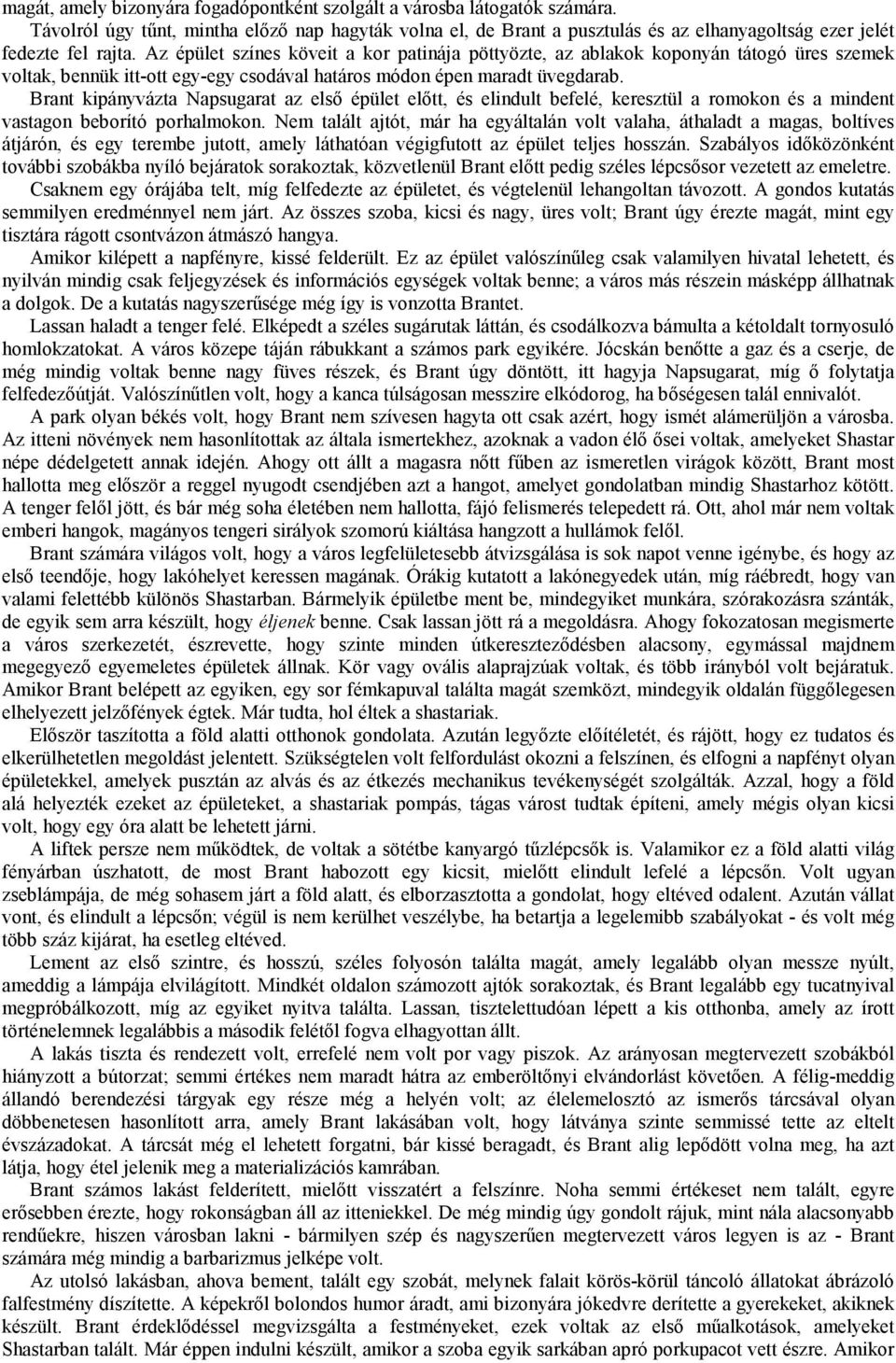 magát, amely bizonyára fogadópontként szolgált a városba látogatók számára.

Távolról úgy tűnt, mintha előző nap hagyták volna el, de Brant a pusztulás és az elhanyagoltság ezer jelét fedezte fel rajta. Az épület színes köveit a kor patinája pöttyözte, az ablakok koponyán tátogó üres szemek voltak, bennük itt-ott egy-egy csodával határos módon épen maradt üvegdarab.

Brant kipányvázta Napsugarat az első épület előtt, és elindult befelé, keresztül a romokon és a mindent vastagon beborító porhalmokon. Nem talált ajtót, már ha egyáltalán volt valaha, áthaladt a magas, boltíves átjárón, és egy terembe jutott, amely láthatóan végigfutott az épület teljes hosszán. Szabályos időközönként további szobákba nyíló bejáratok sorakoztak, közvetlenül Brant előtt pedig széles lépcsősor vezetett az emeletre.

Csaknem egy órájába telt, míg felfedezte az épületet, és végtelenül lehangoltan távozott. A gondos kutatás semmilyen eredménnyel nem járt. Az összes szoba, kicsi és nagy, üres volt; Brant úgy érezte magát, mint egy tisztára rágott csontvázon átmászó hangya.

Amikor kilépett a napfényre, kissé felderült. Ez az épület valószínűleg csak valamilyen hivatal lehetett, és nyilván mindig csak feljegyzések és információs egységek voltak benne; a város más részein másképp állhatnak a dolgok. De a kutatás nagyszerűsége még így is vonzotta Brantet.

Lassan haladt a tenger felé. Elképedt a széles sugárutak láttán, és csodálkozva bámulta a kétoldalt tornyosuló homlokzatokat. A város közepe táján rábukkant a számos park egyikére. Jócskán benőtte a gaz és a cserje, de még mindig voltak benne nagy füves részek, és Brant úgy döntött, itt hagyja Napsugarat, míg ő folytatja felfedezőútját. Valószínűtlen volt, hogy a kanca túlságosan messzire elkódorog, ha bőségesen talál ennivalót.

A park olyan békés volt, hogy Brant nem szívesen hagyta ott csak azért, hogy ismét alámerüljön a városba. Az itteni növények nem hasonlítottak az általa ismertekhez, azoknak a vadon élő ősei voltak, amelyeket Shastar népe dédelgetett annak idején. Ahogy ott állt a magasra nőtt fűben az ismeretlen virágok között, Brant most hallotta meg először a reggel nyugodt csendjében azt a hangot, amelyet gondolatban mindig Shastarhoz kötött. A tenger felől jött, és bár még soha életében nem hallotta, fájó felismerés telepedett rá. Ott, ahol már nem voltak emberi hangok, magányos tengeri sirályok szomorú kiáltása hangzott a hullámok felől.

Brant számára világos volt, hogy a város legfelületesebb átvizsgálása is sok napot venne igénybe, és hogy az első teendője, hogy lakóhelyet keressen magának. Órákig kutatott a lakónegyedek után, míg ráébredt, hogy van valami felettébb különös Shastarban. Bármelyik épületbe ment be, mindegyiket munkára, szórakozásra szánták, de egyik sem arra készült, hogy éljenek benne. Csak lassan jött rá a megoldásra. Ahogy fokozatosan megismerte a város szerkezetét, észrevette, hogy szinte minden útkereszteződésben alacsony, egymással majdnem megegyező egyemeletes épületek állnak. Kör vagy ovális alaprajzúak voltak, és több irányból volt bejáratuk. Amikor Brant belépett az egyiken, egy sor fémkapuval találta magát szemközt, mindegyik oldalán függőlegesen elhelyezett jelzőfények égtek. Már tudta, hol éltek a shastariak.

Először taszította a föld alatti otthonok gondolata. Azután legyőzte előítéletét, és rájött, hogy ez tudatos és elkerülhetetlen megoldást jelentett. Szükségtelen volt felfordulást okozni a felszínen, és elfogni a napfényt olyan épületekkel, amelyek pusztán az alvás és az étkezés mechanikus tevékenységét szolgálták. Azzal, hogy a föld alá helyezték ezeket az épületeket, a shastariak pompás, tágas várost tudtak építeni, amely mégis olyan kicsi volt, hogy egy óra alatt be lehetett járni.

A liftek persze nem működtek, de voltak a sötétbe kanyargó tűzlépcsők is. Valamikor ez a föld alatti világ fényárban úszhatott, de most Brant habozott egy kicsit, mielőtt elindult lefelé a lépcsőn. Volt ugyan zseblámpája, de még sohasem járt a föld alatt, és elborzasztotta a gondolat, hogy eltéved odalent. Azután vállat vont, és elindult a lépcsőn; végül is nem kerülhet veszélybe, ha betartja a legelemibb szabályokat - és volt még több száz kijárat, ha esetleg eltéved.

Lement az első szintre, és hosszú, széles folyosón találta magát, amely legalább olyan messze nyúlt, ameddig a lámpája elvilágított. Mindkét oldalon számozott ajtók sorakoztak, és Brant legalább egy tucatnyival megpróbálkozott, míg az egyiket nyitva találta. Lassan, tisztelettudóan lépett a kis otthonba, amely az írott történelemnek legalábbis a második felétől fogva elhagyottan állt.

A lakás tiszta és rendezett volt, errefelé nem volt por vagy piszok. Az arányosan megtervezett szobákból hiányzott a bútorzat; semmi értékes nem maradt hátra az emberöltőnyi elvándorlást követően. A félig-meddig állandó berendezési tárgyak egy része még a helyén volt; az élelemelosztó az ismerős tárcsával olyan döbbenetesen hasonlított arra, amely Brant lakásában volt, hogy látványa szinte semmissé tette az eltelt évszázadokat. A tárcsát még el lehetett forgatni, bár kissé beragadt, és Brant alig lepődött volna meg, ha azt látja, hogy étel jelenik meg a materializációs kamrában.

Brant számos lakást felderített, mielőtt visszatért a felszínre. Noha semmi értékeset nem talált, egyre erősebben érezte, hogy rokonságban áll az itteniekkel. De még mindig úgy gondolt rájuk, mint nála alacsonyabb rendűekre, hiszen városban lakni - bármilyen szép és nagyszerűen megtervezett város legyen is az - Brant számára még mindig a barbarizmus jelképe volt.

Az utolsó lakásban, ahova bement, talált egy szobát, melynek falait körös-körül táncoló állatokat ábrázoló falfestmény díszítette. A képekről bolondos humor áradt, ami bizonyára jókedvre derítette a gyerekeket, akiknek készült. Brant érdeklődéssel megvizsgálta a festményeket, ezek voltak az első műalkotások, amelyeket Shastarban talált. Már éppen indulni készült, amikor a szoba egyik sarkában apró porkupacot vett észre. Amikor